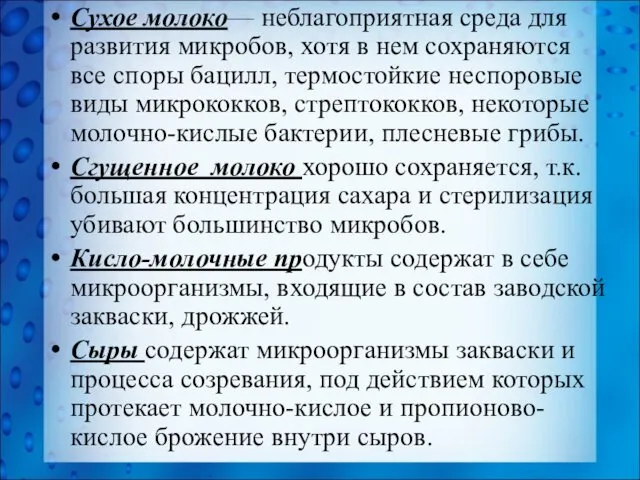 • Сухое молоко— неблагоприятная среда для развития микробов, хотя в нем сохраняются все споры бацилл, термостойкие неспоровые виды микрококков, стрептококков, некоторые молочно-кислые бактерии, плесневые грибы.

• Сгущенное молоко хорошо сохраняется, т.к. большая концентрация сахара и стерилизация убивают большинство микробов.

• Кисло-молочные продукты содержат в себе микроорганизмы, входящие в состав заводской закваски, дрожжей.

• Сыры содержат микроорганизмы закваски и процесса созревания, под действием которых протекает молочно-кислое и пропионово-кислое брожение внутри сыров.